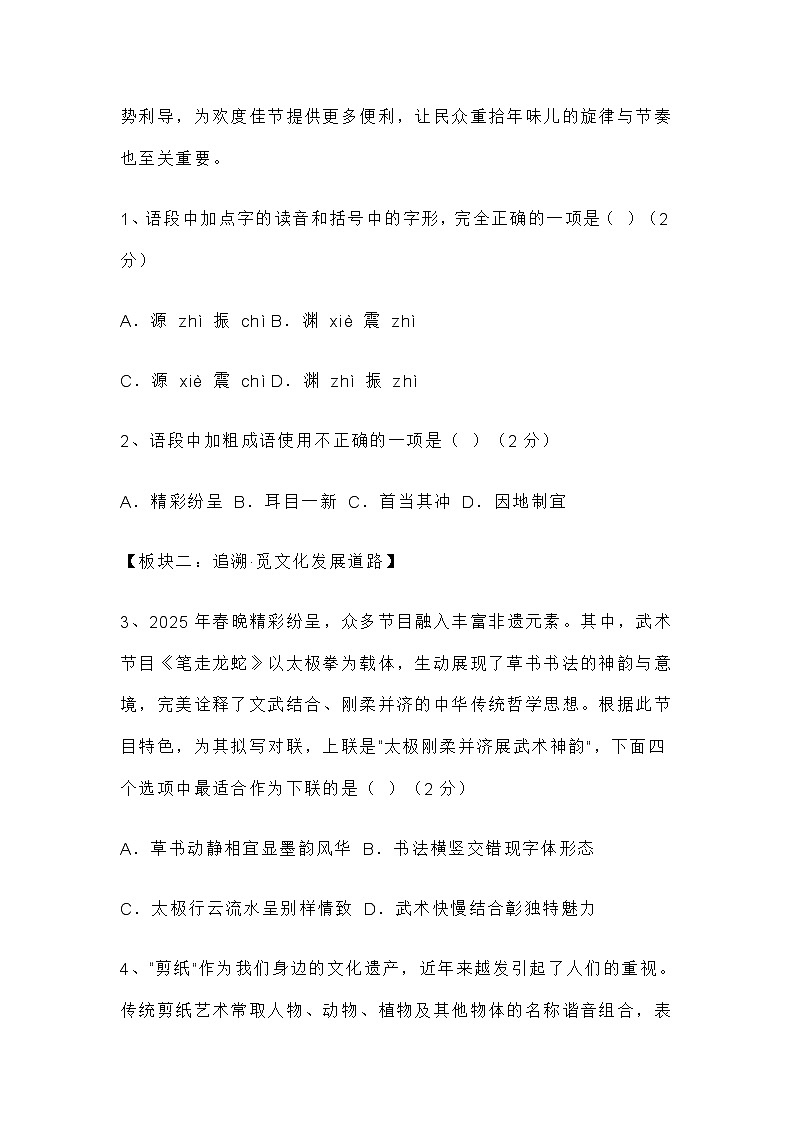 势利导，为欢度佳节提供更多便利，让民众重拾年味儿的旋律与节奏也至关重要。

1、语段中加点字的读音和括号中的字形，完全正确的一项是（ ）（2分）

A．源 zhì 振 chì B．渊 xiè 震 zhì

C．源 xiè 震 chì D．渊 zhì 振 zhì

2、语段中加粗成语使用不正确的一项是（ ）（2分）

A．精彩纷呈 B．耳目一新 C．首当其冲 D．因地制宜

【板块二：追溯·觅文化发展道路】

3、2025年春晚精彩纷呈，众多节目融入丰富非遗元素。其中，武术节目《笔走龙蛇》以太极拳为载体，生动展现了草书书法的神韵与意境，完美诠释了文武结合、刚柔并济的中华传统哲学思想。根据此节目特色，为其拟写对联，上联是"太极刚柔并济展武术神韵"，下面四个选项中最适合作为下联的是（ ）（2分）

A．草书动静相宜显墨韵风华 B．书法横竖交错现字体形态

C．太极行云流水呈别样情致 D．武术快慢结合彰独特魅力

4、"剪纸"作为我们身边的文化遗产，近年来越发引起了人们的重视。传统剪纸艺术常取人物、动物、植物及其他物体的名称谐音组合，表